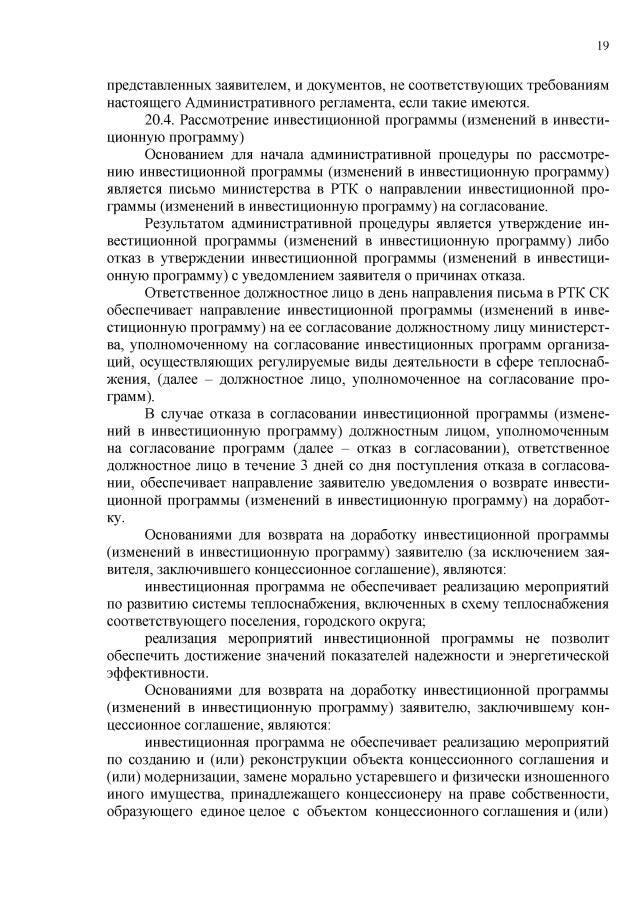 19

представленных заявителем, и документов, не соответствующих требованиям настоящего Административного регламента, если такие имеются.

20.4. Рассмотрение инвестиционной программы (изменений в инвестиционную программу)

Основанием для начала административной процедуры по рассмотрению инвестиционной программы (изменений в инвестиционную программу) является письмо министерства в РТК о направлении инвестиционной программы (изменений в инвестиционную программу) на согласование.

Результатом административной процедуры является утверждение инвестиционной программы (изменений в инвестиционную программу) либо отказ в утверждении инвестиционной программы (изменений в инвестиционную программу) с уведомлением заявителя о причинах отказа.

Ответственное должностное лицо в день направления письма в РТК СК обеспечивает направление инвестиционной программы (изменений в инвестиционную программу) на ее согласование должностному лицу министерства, уполномоченному на согласование инвестиционных программ организаций, осуществляющих регулируемые виды деятельности в сфере теплоснабжения, (далее – должностное лицо, уполномоченное на согласование программ).

В случае отказа в согласовании инвестиционной программы (изменений в инвестиционную программу) должностным лицом, уполномоченным на согласование программ (далее – отказ в согласовании), ответственное должностное лицо в течение 3 дней со дня поступления отказа в согласовании, обеспечивает направление заявителю уведомления о возврате инвестиционной программы (изменений в инвестиционную программу) на доработку.

Основаниями для возврата на доработку инвестиционной программы (изменений в инвестиционную программу) заявителю (за исключением заявителя, заключившего концессионное соглашение), являются:

инвестиционная программа не обеспечивает реализацию мероприятий по развитию системы теплоснабжения, включенных в схему теплоснабжения соответствующего поселения, городского округа;

реализация мероприятий инвестиционной программы не позволит обеспечить достижение значений показателей надежности и энергетической эффективности.

Основаниями для возврата на доработку инвестиционной программы (изменений в инвестиционную программу) заявителю, заключившему концессионное соглашение, являются:

инвестиционная программа не обеспечивает реализацию мероприятий по созданию и (или) реконструкции объекта концессионного соглашения и (или) модернизации, замене морально устаревшего и физически изношенного иного имущества, принадлежащего концессионеру на праве собственности, образующего единое целое с объектом концессионного соглашения и (или)